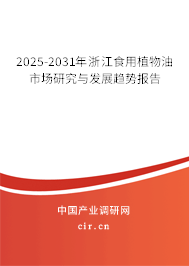 2025-2031年浙江食用植物油市场研究与发展趋势报告

中国产业调研网

cir.cn